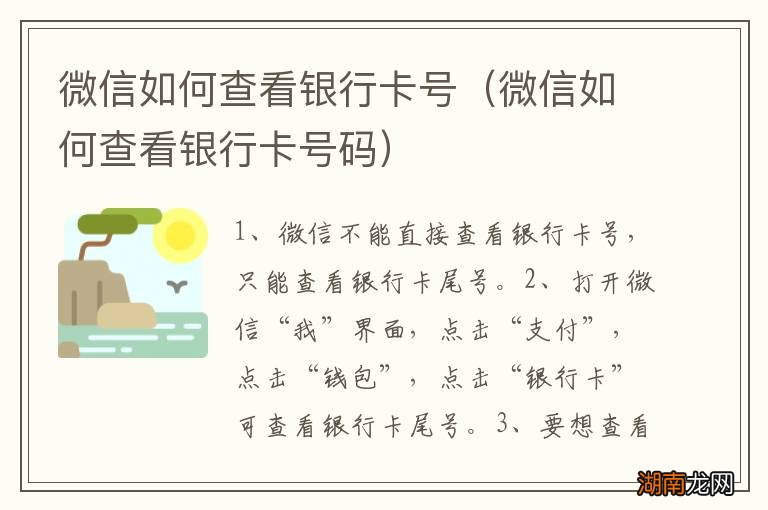 微信如何查看银行卡号（微信如何查看银行卡号码）

1、微信不能直接查看银行卡号，只能查看银行卡尾号。2、打开微信“我”界面，点击“支付”，点击“钱包”，点击“银行卡”可查看银行卡尾号。3、要想查看

湖南龙网